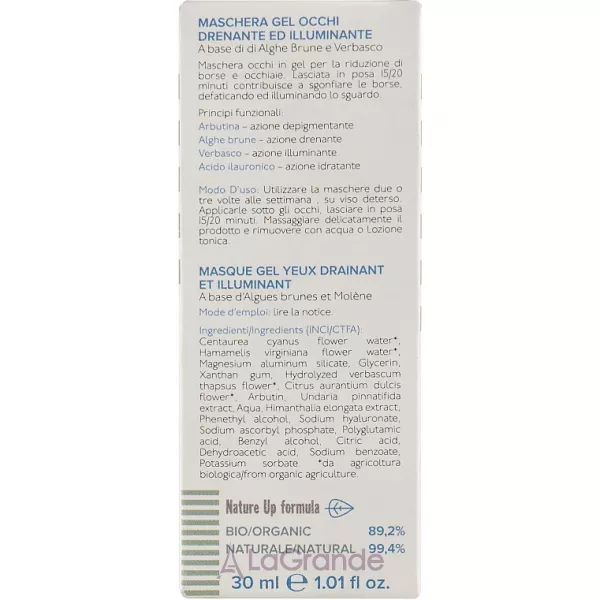 MASCHERA GEL OCCHI DRENANTE ED ILLUMINANTE
A base di di Alghe Brune e Verbasco

Maschera occhi in gel per la riduzione di borse e occhiaie. Lasciata in posa 15/20 minuti contribuisce a sgonfiare le borse, defaticando ed illuminando lo sguardo.

Principi funzionali:
Arbutina – azione depigmentante
Alghe brune – azione drenante
Verbasco – azione illuminante
Acido ilauronico – azione idratante

Modo D'uso: Utilizzare la maschere due o tre volte alle settimana , su viso deterso. Applicarle sotto gli occhi, lasciare in posa 15/20 minuti. Massaggiare delicatamente il prodotto e rimuovere con acqua o Lozione tonica.

MASQUE GEL YEUX DRAINANT ET ILLUMINANT
A base d'Algues brunes et Molène
Mode d'emploi: lire la notice.

Ingredienti/Ingredients (INCI/CTFA):
Centaurea cyanus flower water*, Hamamelis virginiana flower water*, Magnesium aluminum silicate, Glycerin, Xanthan gum, Hydrolyzed verbascum thapsus flower*, Citrus aurantium dulcis flower*, Arbutin, Undaria pinnatifida extract, Aqua, Himanthalia elongata extract, Phenethyl alcohol, Sodium hyaluronate, Sodium ascorbyl phosphate, Polyglutamic acid, Benzyl alcohol, Citric acid, Dehydroacetic acid, Sodium benzoate, Potassium sorbate. *da agricoltura biologica/from organic agriculture.

Nature Up formula
BIO/ORGANIC 89,2%
NATURALE/NATURAL 99,4%
LaGrande
30 ml ℮ 1.01 fl oz.